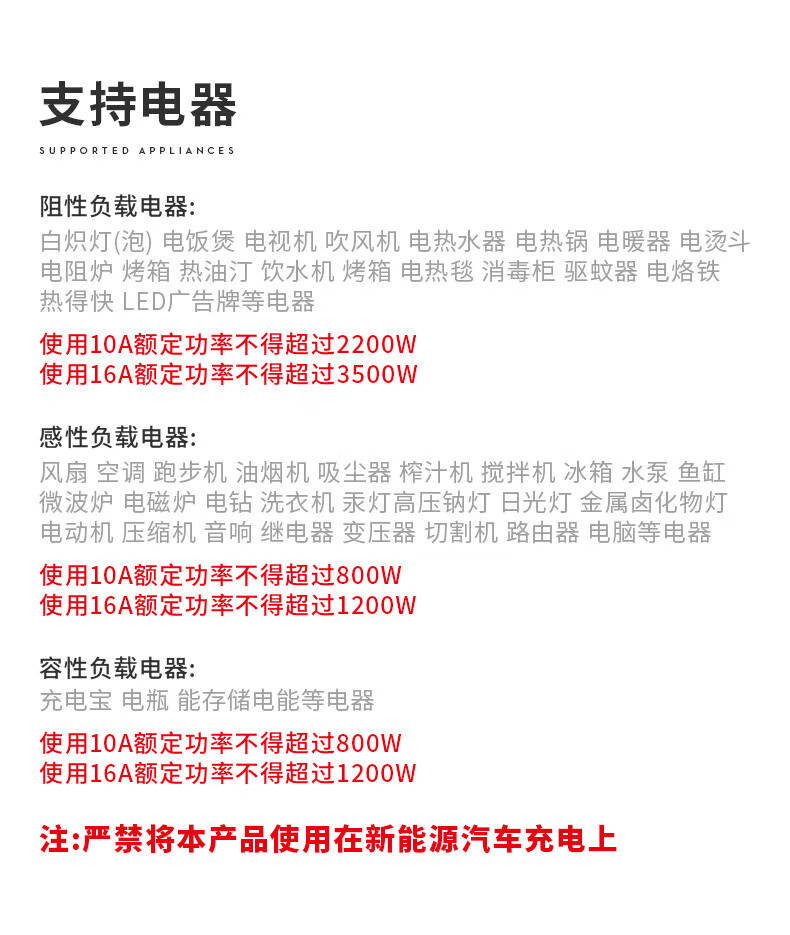 支持电器

SUPPORTED APPLIANCES

阻性负载电器:
白炽灯(泡) 电饭煲 电视机 吹风机 电热水器 电热锅 电暖器 电烫斗 电阻炉 烤箱 热油汀 饮水机 烤箱 电热毯 消毒柜 驱蚊器 电烙铁 热得快 LED广告牌等电器

使用10A额定功率不得超过2200W
使用16A额定功率不得超过3500W

感性负载电器:
风扇 空调 跑步机 油烟机 吸尘器 榨汁机 搅拌机 冰箱 水泵 鱼缸 微波炉 电磁炉 电钻 洗衣机 汞灯高压钠灯 日光灯 金属卤化物灯 电动机 压缩机 音响 继电器 变压器 切割机 路由器 电脑等电器

使用10A额定功率不得超过800W
使用16A额定功率不得超过1200W

容性负载电器:
充电宝 电瓶 能存储电能等电器

使用10A额定功率不得超过800W
使用16A额定功率不得超过1200W

注:严禁将本产品使用在新能源汽车充电上